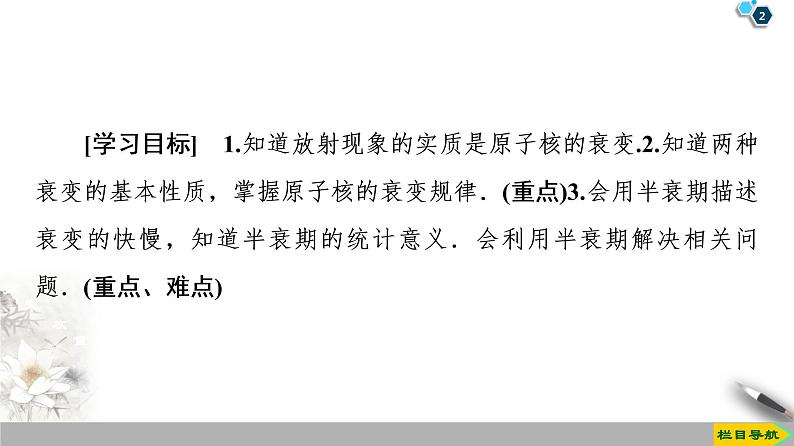 2

[学习目标] 1.知道放射现象的实质是原子核的衰变.2.知道两种衰变的基本性质，掌握原子核的衰变规律．(重点)3.会用半衰期描述衰变的快慢，知道半衰期的统计意义．会利用半衰期解决相关问题．(重点、难点)

栏目导航